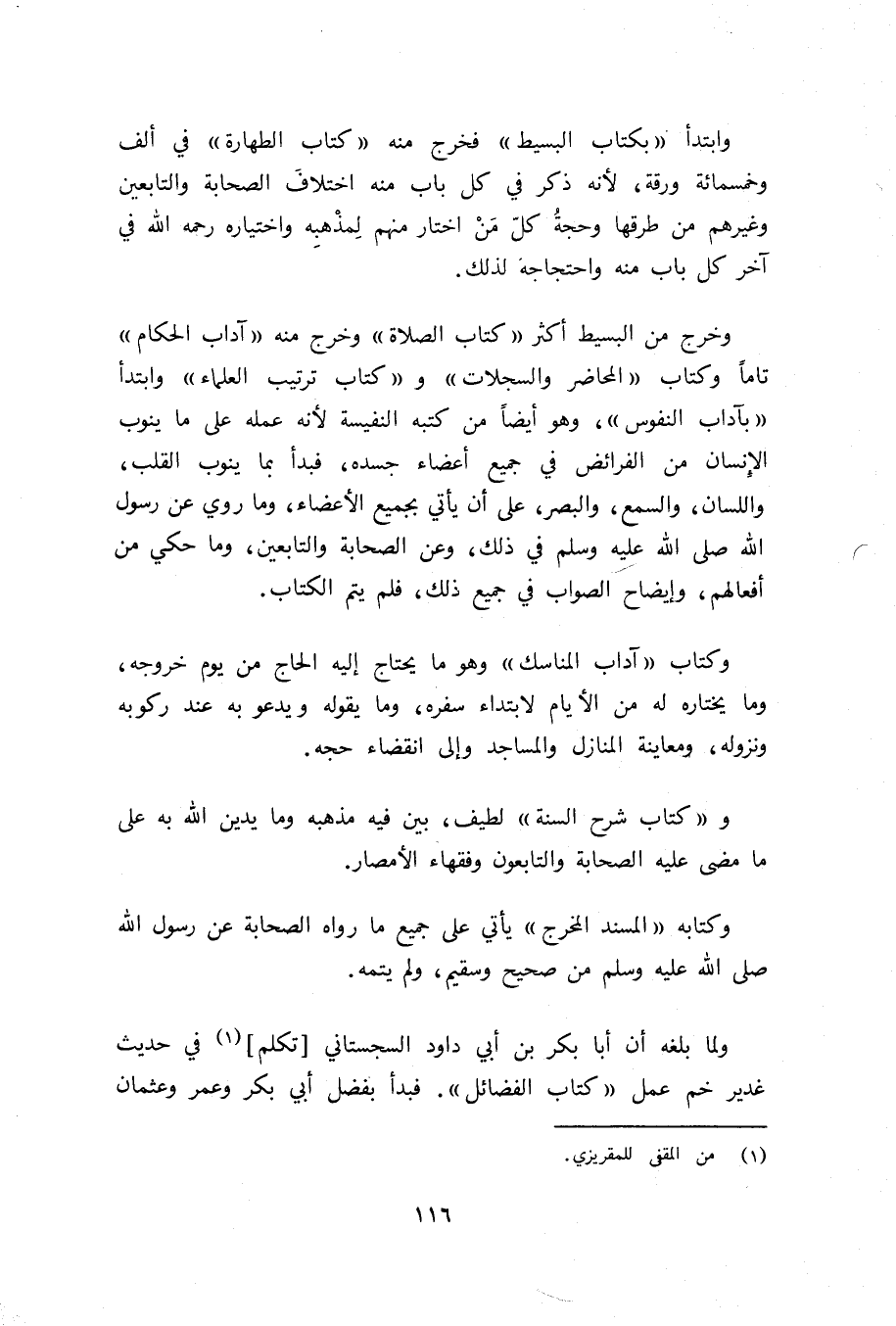 وابتدأ «بكتاب البسيط» فخرج منه «كتاب الطهارة» في ألف وخمسمائة ورقة، لأنه ذكر في كل باب منه اختلافَ الصحابة والتابعين وغيرهم من طرقها وحجةُ كلّ مَنْ اختار منهم لِمذْهبِه واختياره رحمه الله في آخر كل باب منه واحتجاجهَ لذلك.

وخرج من البسيط أكثر «كتاب الصلاة» وخرج منه «آداب الحكام» تاماً وكتاب «المحاضر والسجلات» و «كتاب ترتيب العلماء» وابتدأ «بآداب النفوس»، وهو أيضاً من كتبه النفيسة لأنه عمله على ما ينوب الإنسان من الفرائض في جميع أعضاء جسده، فبدأ بما ينوب القلب، واللسان، والسمع، والبصر، على أن يأتي بجميع الأعضاء، وما روي عن رسول الله صلى الله عليه وسلم في ذلك، وعن الصحابة والتابعين، وما حكي من أفعالهم، وإيضاح الصواب في جميع ذلك، فلم يتم الكتاب.

وكتاب «آداب المناسك» وهو ما يحتاج إليه الحاج من يوم خروجه، وما يختاره له من الأيام لابتداء سفره، وما يقوله ويدعو به عند ركوبه ونزوله، ومعاينة المنازل والمساجد وإلى انقضاء حجه.

و «كتاب شرح السنة» لطيف، بين فيه مذهبه وما يدين الله به على ما مضى عليه الصحابة والتابعون وفقهاء الأمصار.

وكتابه «المسند المخرج» يأتي على جميع ما رواه الصحابة عن رسول الله صلى الله عليه وسلم من صحيح وسقيم، ولم يتمه.

ولما بلغه أن أبا بكر بن أبي داود السجستاني [تكلم]$^{(١)}$ في حديث غدير خم عمل «كتاب الفضائل». فبدأ بفضل أبي بكر وعمر وعثمان

(١) من المقفى للمقريزي.

١١٦